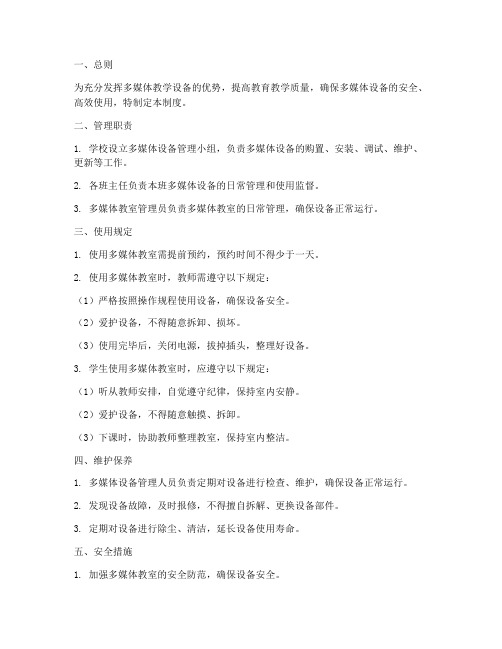 一、总则

为充分发挥多媒体教学设备的优势，提高教育教学质量，确保多媒体设备的安全、高效使用，特制定本制度。

二、管理职责

1. 学校设立多媒体设备管理小组，负责多媒体设备的购置、安装、调试、维护、更新等工作。

2. 各班主任负责本班多媒体设备的日常管理和使用监督。

3. 多媒体教室管理员负责多媒体教室的日常管理，确保设备正常运行。

三、使用规定

1. 使用多媒体教室需提前预约，预约时间不得少于一天。

2. 使用多媒体教室时，教师需遵守以下规定：

（1）严格按照操作规程使用设备，确保设备安全。

（2）爱护设备，不得随意拆卸、损坏。

（3）使用完毕后，关闭电源，拔掉插头，整理好设备。

3. 学生使用多媒体教室时，应遵守以下规定：

（1）听从教师安排，自觉遵守纪律，保持室内安静。

（2）爱护设备，不得随意触摸、拆卸。

（3）下课时，协助教师整理教室，保持室内整洁。

四、维护保养

1. 多媒体设备管理人员负责定期对设备进行检查、维护，确保设备正常运行。

2. 发现设备故障，及时报修，不得擅自拆解、更换设备部件。

3. 定期对设备进行除尘、清洁，延长设备使用寿命。

五、安全措施

1. 加强多媒体教室的安全防范，确保设备安全。